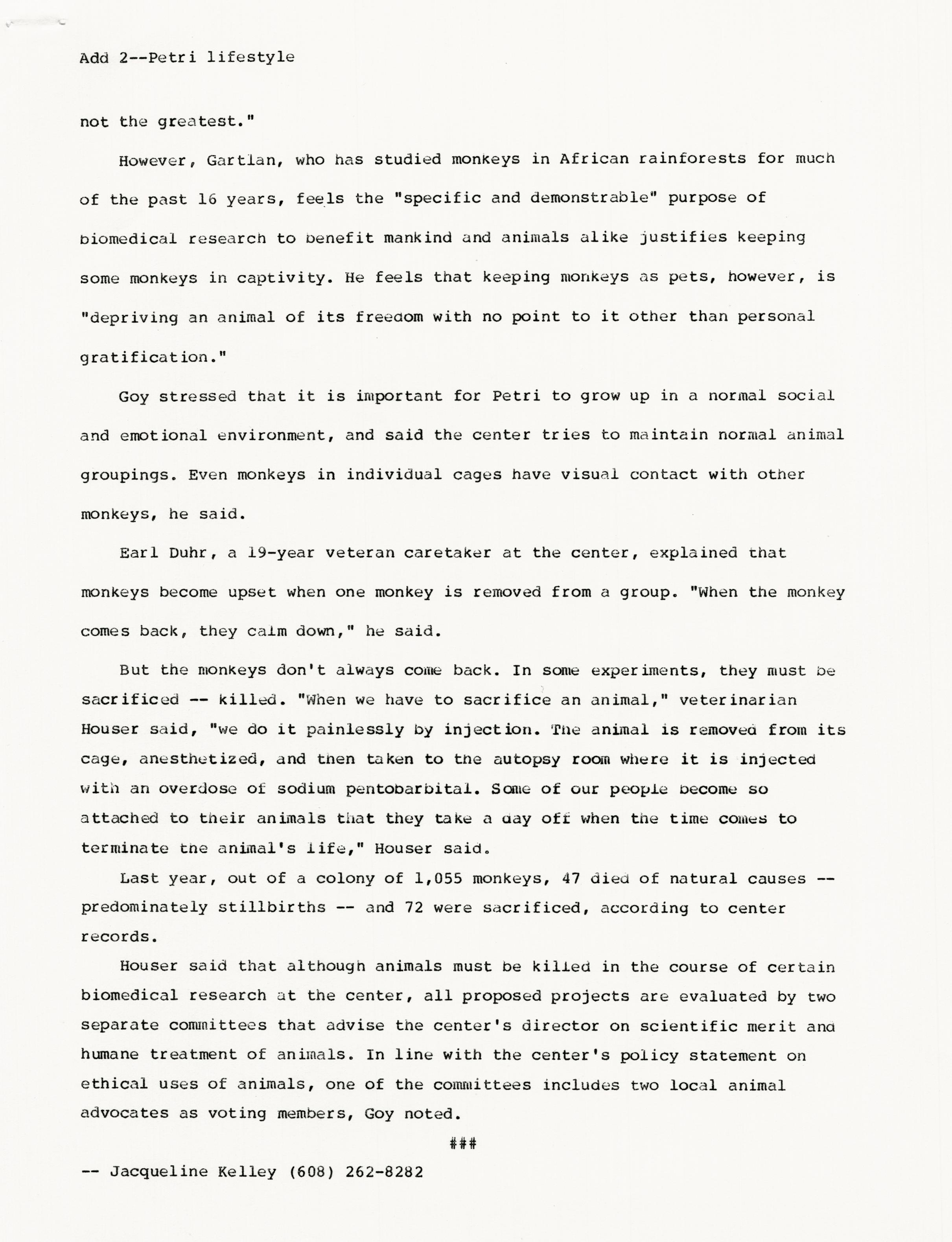 Add 2--Petri lifestyle

not the greatest."

However, Gartlan, who has studied monkeys in African rainforests for much of the past 16 years, feels the "specific and demonstrable" purpose of biomedical research to benefit mankind and animals alike justifies keeping some monkeys in captivity. He feels that keeping monkeys as pets, however, is "depriving an animal of its freedom with no point to it other than personal gratification."

Goy stressed that it is important for Petri to grow up in a normal social and emotional environment, and said the center tries to maintain normal animal groupings. Even monkeys in individual cages have visual contact with other monkeys, he said.

Earl Duhr, a 19-year veteran caretaker at the center, explained that monkeys become upset when one monkey is removed from a group. "When the monkey comes back, they calm down," he said.

But the monkeys don't always come back. In some experiments, they must be sacrificed -- killed. "When we have to sacrifice an animal," veterinarian Houser said, "we do it painlessly by injection. The animal is removed from its cage, anesthetized, and then taken to the autopsy room where it is injected with an overdose of sodium pentobarbital. Some of our people become so attached to their animals that they take a day off when the time comes to terminate the animal's life," Houser said.

Last year, out of a colony of 1,055 monkeys, 47 died of natural causes -- predominately stillbirths -- and 72 were sacrificed, according to center records.

Houser said that although animals must be killed in the course of certain biomedical research at the center, all proposed projects are evaluated by two separate committees that advise the center's director on scientific merit and humane treatment of animals. In line with the center's policy statement on ethical uses of animals, one of the committees includes two local animal advocates as voting members, Goy noted.

###

-- Jacqueline Kelley (608) 262-8282